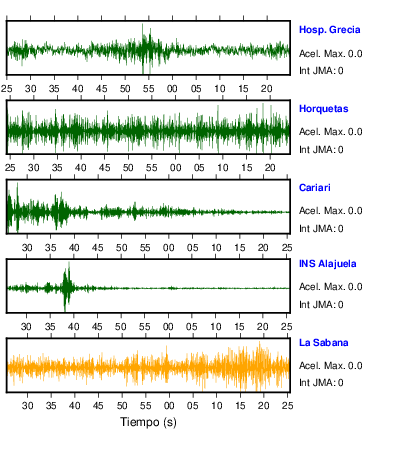 Hosp. Grecia
Acel. Max. 0.0
Int JMA: 0

25 30 35 40 45 50 55 00 05 10 15 20

Horquetas
Acel. Max. 0.0
Int JMA: 0

25 30 35 40 45 50 55 00 05 10 15 20

Cariari
Acel. Max. 0.0
Int JMA: 0

30 35 40 45 50 55 00 05 10 15 20 25

INS Alajuela
Acel. Max. 0.0
Int JMA: 0

30 35 40 45 50 55 00 05 10 15 20 25

La Sabana
Acel. Max. 0.0
Int JMA: 0

30 35 40 45 50 55 00 05 10 15 20 25

Tiempo (s)